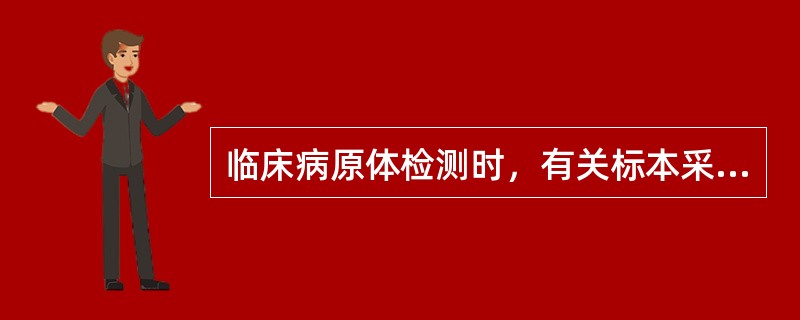 临床病原体检测时，有关标本采...